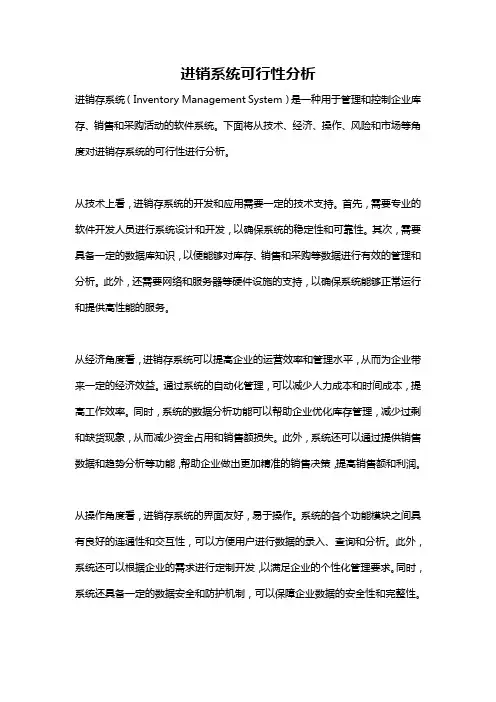 进销系统可行性分析

进销存系统（Inventory Management System）是一种用于管理和控制企业库存、销售和采购活动的软件系统。下面将从技术、经济、操作、风险和市场等角度对进销存系统的可行性进行分析。

从技术上看，进销存系统的开发和应用需要一定的技术支持。首先，需要专业的软件开发人员进行系统设计和开发，以确保系统的稳定性和可靠性。其次，需要具备一定的数据库知识，以便能够对库存、销售和采购等数据进行有效的管理和分析。此外，还需要网络和服务器等硬件设施的支持，以确保系统能够正常运行和提供高性能的服务。

从经济角度看，进销存系统可以提高企业的运营效率和管理水平，从而为企业带来一定的经济效益。通过系统的自动化管理，可以减少人力成本和时间成本，提高工作效率。同时，系统的数据分析功能可以帮助企业优化库存管理，减少过剩和缺货现象，从而减少资金占用和销售额损失。此外，系统还可以通过提供销售数据和趋势分析等功能，帮助企业做出更加精准的销售决策，提高销售额和利润。

从操作角度看，进销存系统的界面友好，易于操作。系统的各个功能模块之间具有良好的连通性和交互性，可以方便用户进行数据的录入、查询和分析。此外，系统还可以根据企业的需求进行定制开发，以满足企业的个性化管理要求。同时，系统还具备一定的数据安全和防护机制，可以保障企业数据的安全性和完整性。